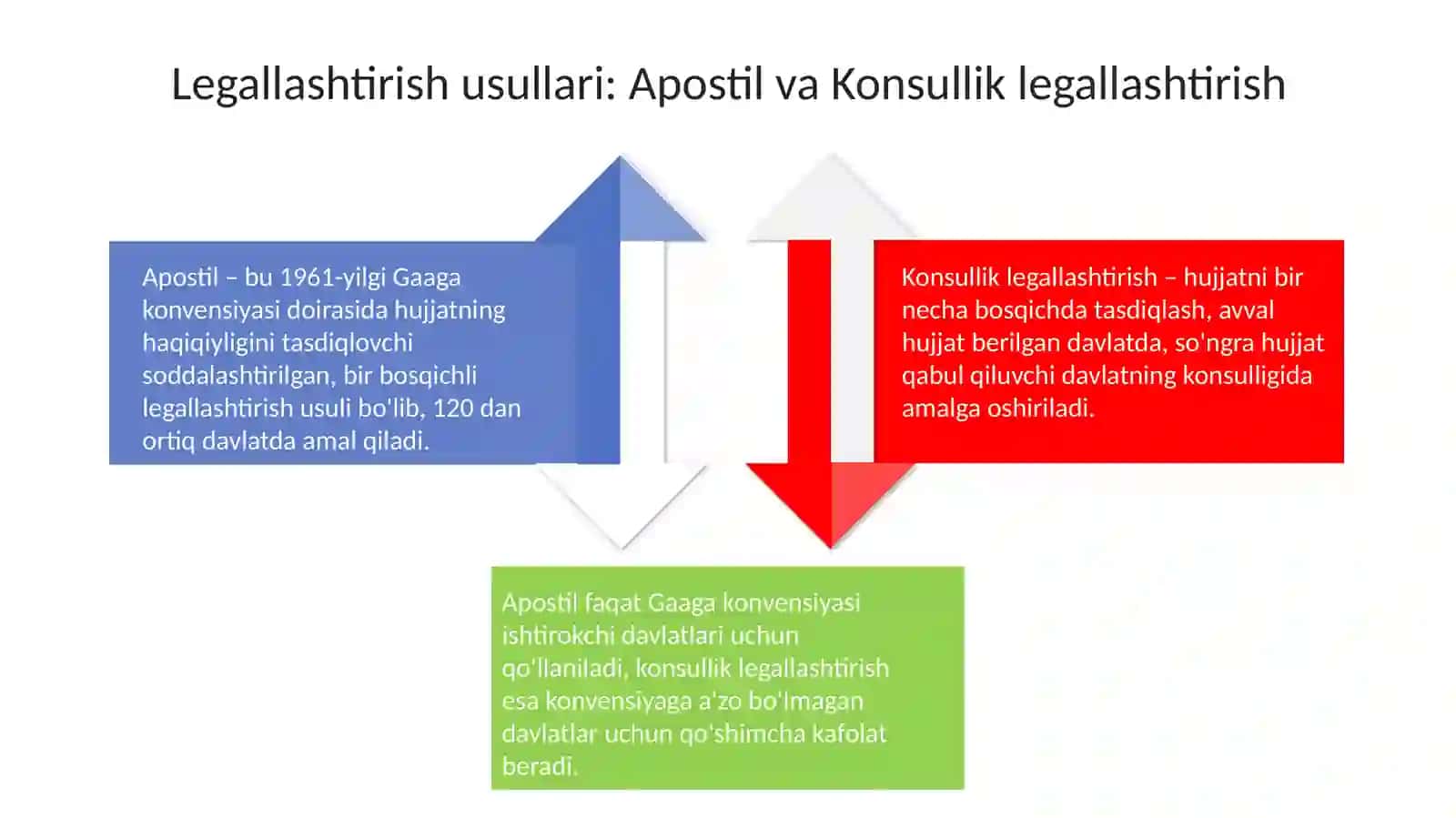 Legallashtirish usullari: Apostil va Konsullik legallashtirish

Apostil – bu 1961-yilgi Gaaga konvensiyasi doirasida hujjatning haqiqiyligini tasdiqlovchi soddalashtirilgan, bir bosqichli legallashtirish usuli bo'lib, 120 dan ortiq davlatda amal qiladi.

Konsullik legallashtirish – hujjatni bir necha bosqichda tasdiqlash, avval hujjat berilgan davlatda, so'ngra hujjat qabul qiluvchi davlatning konsulligida amalga oshiriladi.

Apostil faqat Gaaga konvensiyasi ishtirokchi davlatlari uchun qo'llaniladi, konsullik legallashtirish esa konvensiyaga a'zo bo'lmagan davlatlar uchun qo'shimcha kafolat beradi.